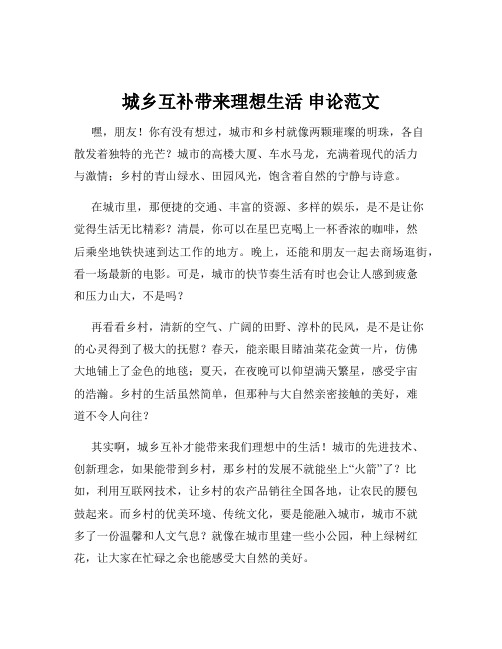 城乡互补带来理想生活 申论范文

嘿，朋友！你有没有想过，城市和乡村就像两颗璀璨的明珠，各自散发着独特的光芒？城市的高楼大厦、车水马龙，充满着现代的活力与激情；乡村的青山绿水、田园风光，饱含着自然的宁静与诗意。

在城市里，那便捷的交通、丰富的资源、多样的娱乐，是不是让你觉得生活无比精彩？清晨，你可以在星巴克喝上一杯香浓的咖啡，然后乘坐地铁快速到达工作的地方。晚上，还能和朋友一起去商场逛街，看一场最新的电影。可是，城市的快节奏生活有时也会让人感到疲惫和压力山大，不是吗？

再看看乡村，清新的空气、广阔的田野、淳朴的民风，是不是让你的心灵得到了极大的抚慰？春天，能亲眼目睹油菜花金黄一片，仿佛大地铺上了金色的地毯；夏天，在夜晚可以仰望满天繁星，感受宇宙的浩瀚。乡村的生活虽然简单，但那种与大自然亲密接触的美好，难道不令人向往？

其实啊，城乡互补才能带来我们理想中的生活！城市的先进技术、创新理念，如果能带到乡村，那乡村的发展不就能坐上“火箭”了？比如，利用互联网技术，让乡村的农产品销往全国各地，让农民的腰包鼓起来。而乡村的优美环境、传统文化，要是能融入城市，城市不就多了一份温馨和人文气息？就像在城市里建一些小公园，种上绿树红花，让大家在忙碌之余也能感受大自然的美好。